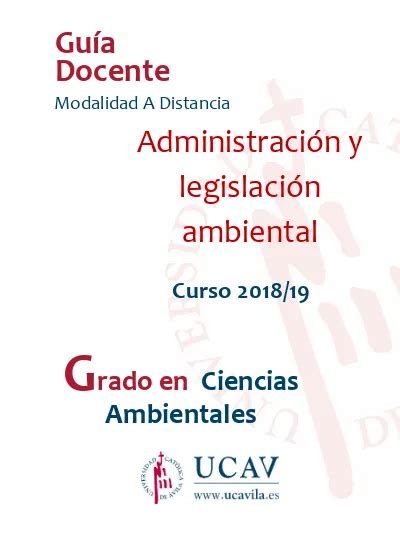 Guía Docente

Modalidad A Distancia

Administración y legislación ambiental

Curso 2018/19

Grado en Ciencias Ambientales

UNIVERSIDAD CATÓLICA DE ÁVILA

UCAV

www.ucavila.es